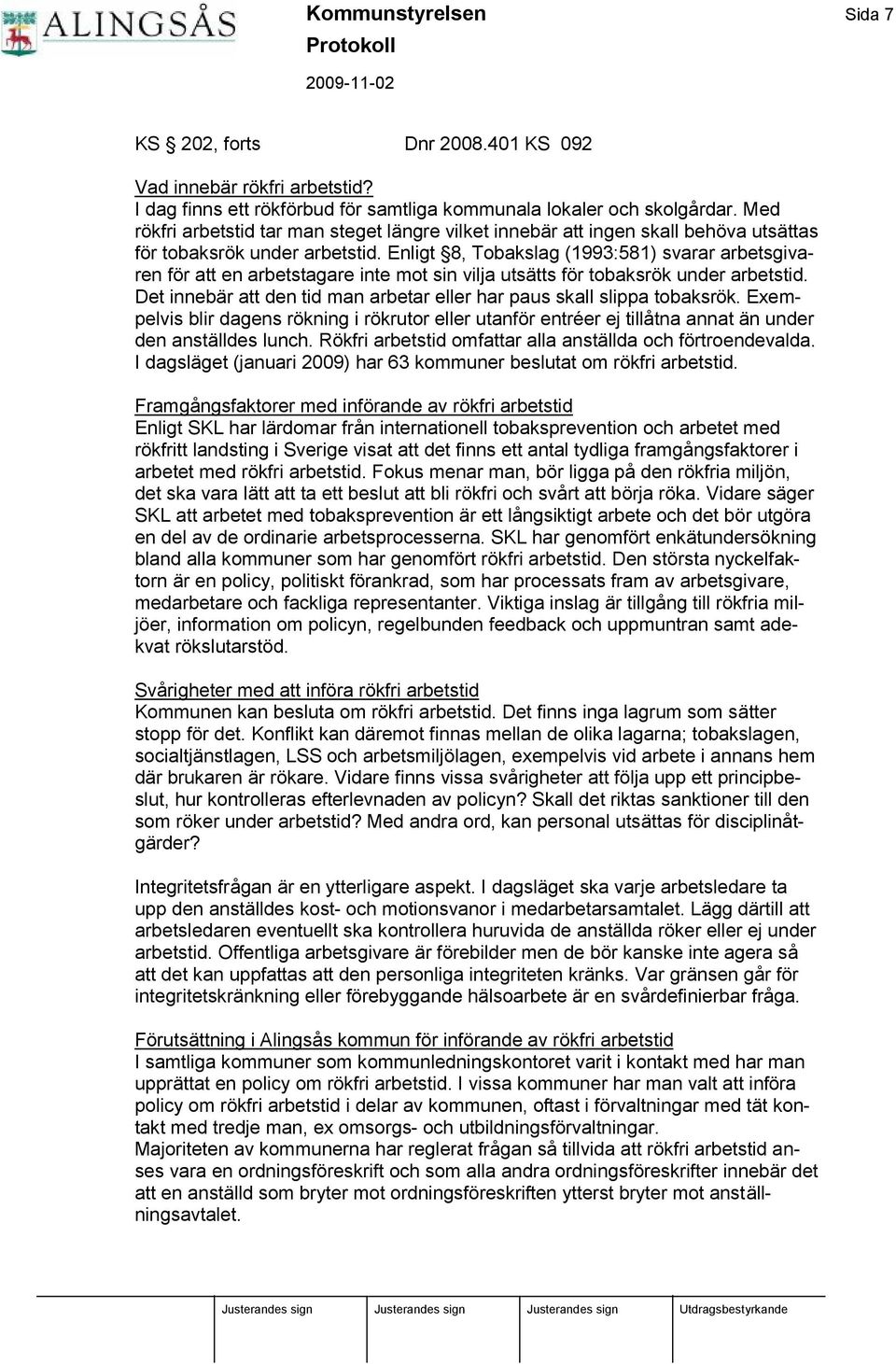 ALINGSÅS

Kommunstyrelsen
Protokoll
2009-11-02

Sida 7

KS § 202, forts Dnr 2008.401 KS 092

Vad innebär rökfri arbetstid?
I dag finns ett rökförbud för samtliga kommunala lokaler och skolgårdar. Med rökfri arbetstid tar man steget längre vilket innebär att ingen skall behöva utsättas för tobaksrök under arbetstid. Enligt §8, Tobakslag (1993:581) svarar arbetsgivaren för att en arbetstagare inte mot sin vilja utsätts för tobaksrök under arbetstid. Det innebär att den tid man arbetar eller har paus skall slippa tobaksrök. Exempelvis blir dagens rökning i rökrutor eller utanför entréer ej tillåtna annat än under den anställdes lunch. Rökfri arbetstid omfattar alla anställda och förtroendevalda. I dagsläget (januari 2009) har 63 kommuner beslutat om rökfri arbetstid.

Framgångsfaktorer med införande av rökfri arbetstid
Enligt SKL har lärdomar från internationell tobaksprevention och arbetet med rökfritt landsting i Sverige visat att det finns ett antal tydliga framgångsfaktorer i arbetet med rökfri arbetstid. Fokus menar man, bör ligga på den rökfria miljön, det ska vara lätt att ta ett beslut att bli rökfri och svårt att börja röka. Vidare säger SKL att arbetet med tobaksprevention är ett långsiktigt arbete och det bör utgöra en del av de ordinarie arbetsprocesserna. SKL har genomfört enkätundersökning bland alla kommuner som har genomfört rökfri arbetstid. Den största nyckelfaktorn är en policy, politiskt förankrad, som har processats fram av arbetsgivare, medarbetare och fackliga representanter. Viktiga inslag är tillgång till rökfria miljöer, information om policyn, regelbunden feedback och uppmuntran samt adekvat rökslutarstöd.

Svårigheter med att införa rökfri arbetstid
Kommunen kan besluta om rökfri arbetstid. Det finns inga lagrum som sätter stopp för det. Konflikt kan däremot finnas mellan de olika lagarna; tobakslagen, socialtjänstlagen, LSS och arbetsmiljölagen, exempelvis vid arbete i annans hem där brukaren är rökare. Vidare finns vissa svårigheter att följa upp ett principbeslut, hur kontrolleras efterlevnaden av policyn? Skall det riktas sanktioner till den som röker under arbetstid? Med andra ord, kan personal utsättas för disciplinåtgärder?

Integritetsfrågan är en ytterligare aspekt. I dagsläget ska varje arbetsledare ta upp den anställdes kost- och motionsvanor i medarbetarsamtalet. Lägg därtill att arbetsledaren eventuellt ska kontrollera huruvida de anställda röker eller ej under arbetstid. Offentliga arbetsgivare är förebilder men de bör kanske inte agera så att det kan uppfattas att den personliga integriteten kränks. Var gränsen går för integritetskränkning eller förebyggande hälsoarbete är en svårdefinierbar fråga.

Förutsättning i Alingsås kommun för införande av rökfri arbetstid
I samtliga kommuner som kommunledningskontoret varit i kontakt med har man upprättat en policy om rökfri arbetstid. I vissa kommuner har man valt att införa policy om rökfri arbetstid i delar av kommunen, oftast i förvaltningar med tät kontakt med tredje man, ex omsorgs- och utbildningsförvaltningar.
Majoriteten av kommunerna har reglerat frågan så tillvida att rökfri arbetstid anses vara en ordningsföreskrift och som alla andra ordningsföreskrifter innebär det att en anställd som bryter mot ordningsföreskriften ytterst bryter mot anställningsavtalet.

Justerandes sign Justerandes sign Justerandes sign Utdragsbestyrkande